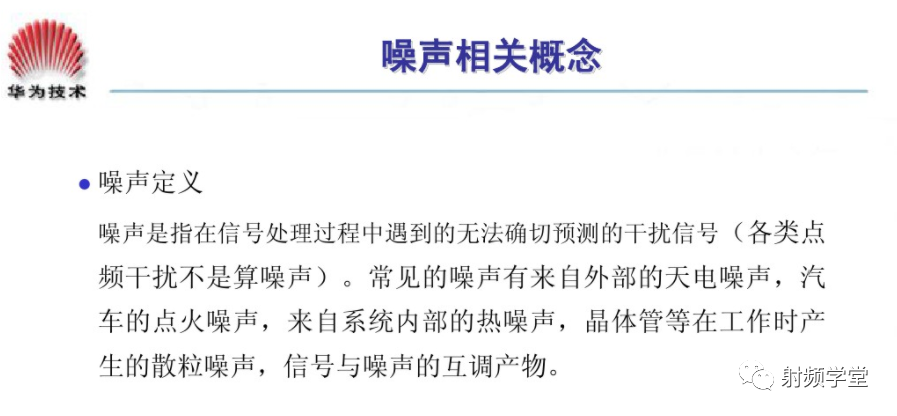 华为技术

噪声相关概念

• 噪声定义

噪声是指在信号处理过程中遇到的无法确切预测的干扰信号（各类点频干扰不是算噪声）。常见的噪声有来自外部的天电噪声，汽车的点火噪声，来自系统内部的热噪声，晶体管等在工作时产生的散粒噪声，信号与噪声的互调产物。

射频学堂